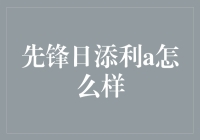 先锋日添利a怎么样